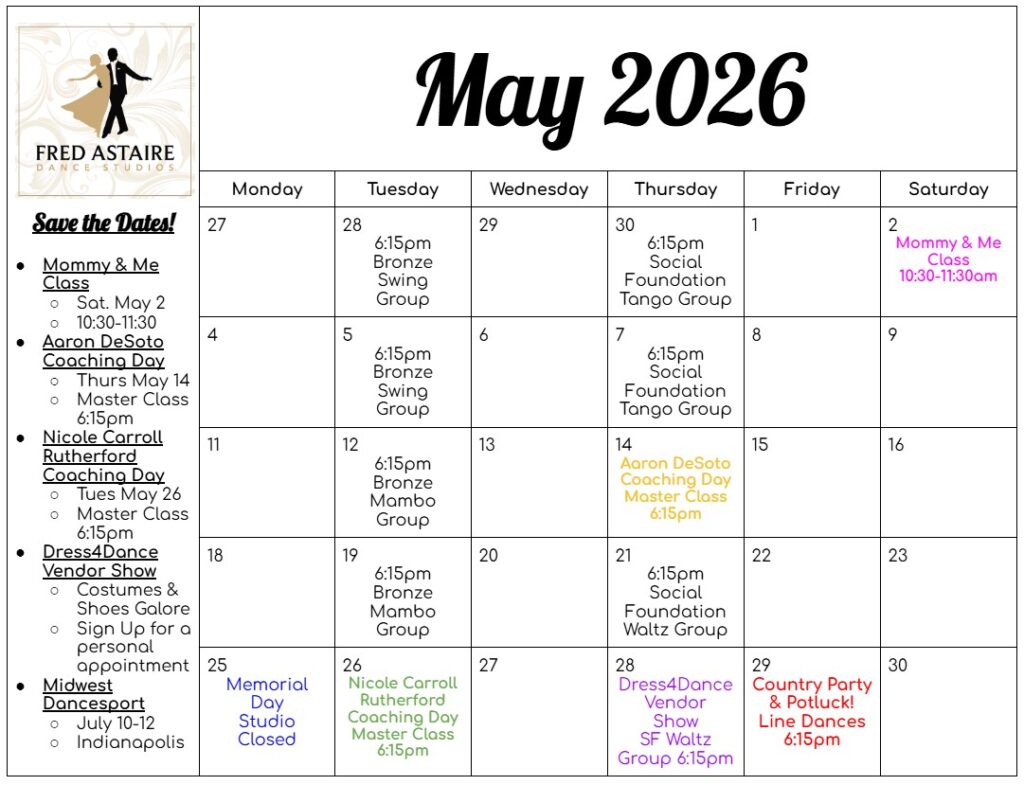 FRED ASTAIRE
DANCE STUDIOS

Save the Dates!

- Mommy & Me Class
  - Sat. May 2
  - 10:30-11:30
- Aaron DeSoto Coaching Day
  - Thurs May 14
  - Master Class 6:15pm
- Nicole Carroll Rutherford Coaching Day
  - Tues May 26
  - Master Class 6:15pm
- Dress4Dance Vendor Show
  - Costumes & Shoes Galore
  - Sign Up for a personal appointment
- Midwest Dancesport
  - July 10-12
  - Indianapolis

May 2026

| Monday | Tuesday | Wednesday | Thursday | Friday | Saturday |
|---|---|---|---|---|---|
| 27 | 28 6:15pm Bronze Swing Group | 29 | 30 6:15pm Social Foundation Tango Group | 1 | 2 Mommy & Me Class 10:30-11:30am |
| 4 | 5 6:15pm Bronze Swing Group | 6 | 7 6:15pm Social Foundation Tango Group | 8 | 9 |
| 11 | 12 6:15pm Bronze Mambo Group | 13 | 14 Aaron DeSoto Coaching Day Master Class 6:15pm | 15 | 16 |
| 18 | 19 6:15pm Bronze Mambo Group | 20 | 21 6:15pm Social Foundation Waltz Group | 22 | 23 |
| 25 Memorial Day Studio Closed | 26 Nicole Carroll Rutherford Coaching Day Master Class 6:15pm | 27 | 28 Dress4Dance Vendor Show SF Waltz Group 6:15pm | 29 Country Party & Potluck! Line Dances 6:15pm | 30 |